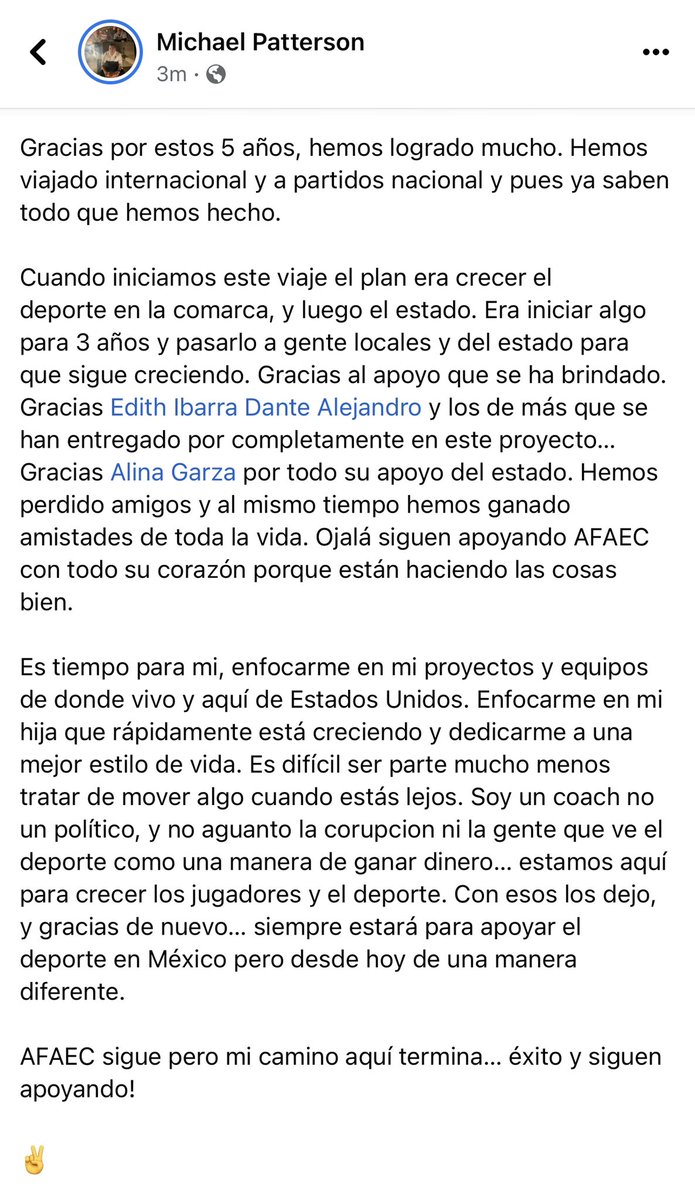 Michael Patterson
3m ·

Gracias por estos 5 años, hemos logrado mucho. Hemos viajado internacional y a partidos nacional y pues ya saben todo que hemos hecho.

Cuando iniciamos este viaje el plan era crecer el deporte en la comarca, y luego el estado. Era iniciar algo para 3 años y pasarlo a gente locales y del estado para que sigue creciendo. Gracias al apoyo que se ha brindado. Gracias Edith Ibarra Dante Alejandro y los de más que se han entregado por completamente en este proyecto… Gracias Alina Garza por todo su apoyo del estado. Hemos perdido amigos y al mismo tiempo hemos ganado amistades de toda la vida. Ojalá siguen apoyando AFAEC con todo su corazón porque están haciendo las cosas bien.

Es tiempo para mi, enfocarme en mi proyectos y equipos de donde vivo y aquí de Estados Unidos. Enfocarme en mi hija que rápidamente está creciendo y dedicarme a una mejor estilo de vida. Es difícil ser parte mucho menos tratar de mover algo cuando estás lejos. Soy un coach no un político, y no aguanto la corupcion ni la gente que ve el deporte como una manera de ganar dinero… estamos aquí para crecer los jugadores y el deporte. Con esos los dejo, y gracias de nuevo… siempre estará para apoyar el deporte en México pero desde hoy de una manera diferente.

AFAEC sigue pero mi camino aquí termina… éxito y siguen apoyando!

✌️